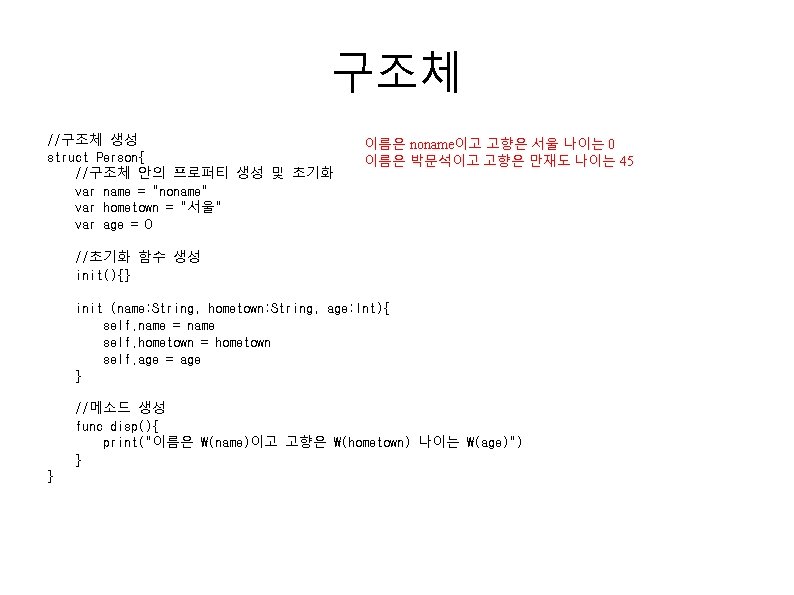 구조체

//구조체 생성
struct Person{
    //구조체 안의 프로퍼티 생성 및 초기화
    var name = "noname"
    var hometown = "서울"
    var age = 0

    //초기화 함수 생성
    init(){}

    init (name:String, hometown:String, age:Int){
        self.name = name
        self.hometown = hometown
        self.age = age
    }

    //메소드 생성
    func disp(){
        print("이름은 ₩(name)이고 고향은 ₩(hometown) 나이는 ₩(age)")
    }
}

이름은 noname이고 고향은 서울 나이는 0
이름은 박문석이고 고향은 만재도 나이는 45